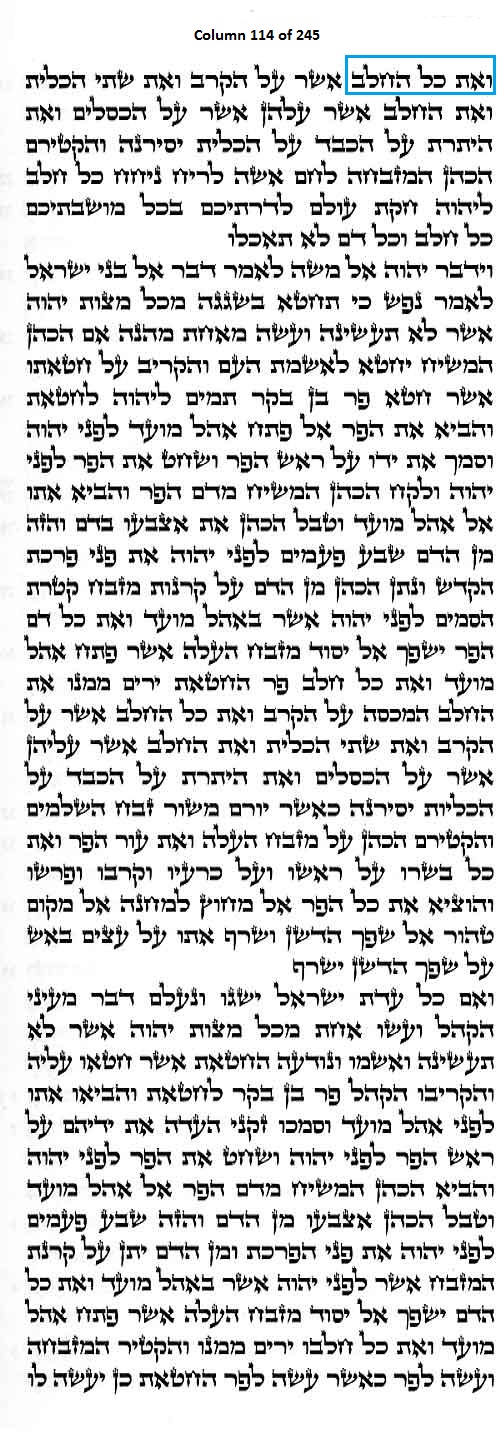 Column 114 of 245

ואת כל החלב אשר על הקרב ואת שתי הכלית ואת החלב אשר עלהן אשר על הכסלים ואת היתרת על הכבד על הכלית יסירנה והקטירם הכהן המזבחה לחם אשה לריח ניחח כל חלב ליהוה חקת עולם לדרתיכם בכל מושבתיכם כל חלב וכל דם לא תאכלו

וידבר יהוה אל משה לאמר דבר אל בני ישראל לאמר נפש כי תחטא בשגגה מכל מצות יהוה אשר לא תעשינה ועשה מאחת מהנה אם הכהן המשיח יחטא לאשמת העם והקריב על חטאתו אשר חטא פר בן בקר תמים ליהוה לחטאת והביא את הפר אל פתח אהל מועד לפני יהוה וסמך את ידו על ראש הפר ושחט את הפר לפני יהוה ולקח הכהן המשיח מדם הפר והביא אתו אל אהל מועד וטבל הכהן את אצבעו בדם והזה מן הדם שבע פעמים לפני יהוה את פני פרכת הקדש ונתן הכהן מן הדם על קרנות מזבח קטרת הסמים לפני יהוה אשר באהל מועד ואת כל דם הפר ישפך אל יסוד מזבח העלה אשר פתח אהל מועד ואת כל חלב פר החטאת ירים ממנו את החלב המכסה על הקרב ואת כל החלב אשר על הקרב ואת שתי הכלית ואת החלב אשר עליהן אשר על הכסלים ואת היתרת על הכבד על הכליות יסירנה כאשר יורם משור זבח השלמים והקטירם הכהן על מזבח העלה ואת עור הפר ואת כל בשרו על ראשו ועל כרעיו וקרבו ופרשו והוציא את כל הפר אל מחוץ למחנה אל מקום טהור אל שפך הדשן ושרף אתו על עצים באש על שפך הדשן ישרף

ואם כל עדת ישראל ישגו ונעלם דבר מעיני הקהל ועשו אחת מכל מצות יהוה אשר לא תעשינה ואשמו ונודעה החטאת אשר חטאו עליה והקריבו הקהל פר בן בקר לחטאת והביאו אתו לפני אהל מועד וסמכו זקני העדה את ידיהם על ראש הפר לפני יהוה ושחט את הפר לפני יהוה והביא הכהן המשיח מדם הפר אל אהל מועד וטבל הכהן אצבעו מן הדם והזה שבע פעמים לפני יהוה את פני הפרכת ומן הדם יתן על קרנת המזבח אשר לפני יהוה אשר באהל מועד ואת כל הדם ישפך אל יסוד מזבח העלה אשר פתח אהל מועד ואת כל חלבו ירים ממנו והקטיר המזבחה ועשה לפר כאשר עשה לפר החטאת כן יעשה לו